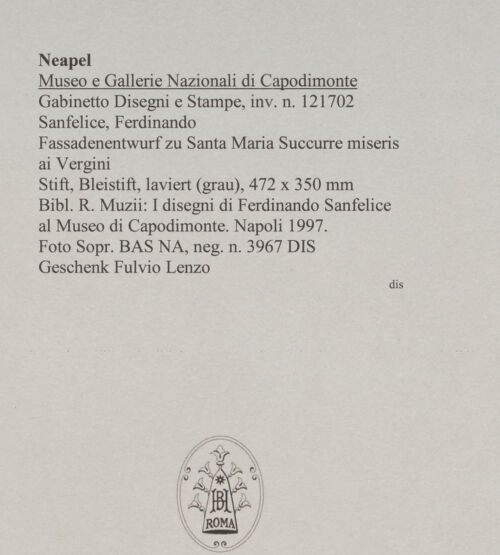 Neapel
Museo e Gallerie Nazionali di Capodimonte
Gabinetto Disegni e Stampe, inv. n. 121702
Sanfelice, Ferdinando
Fassadenentwurf zu Santa Maria Succurre miseris ai Vergini
Stift, Bleistift, laviert (grau), 472 x 350 mm
Bibl. R. Muzii: I disegni di Ferdinando Sanfelice al Museo di Capodimonte. Napoli 1997.
Foto Sopr. BAS NA, neg. n. 3967 DIS
Geschenk Fulvio Lenzo

dis

BH
ROMA